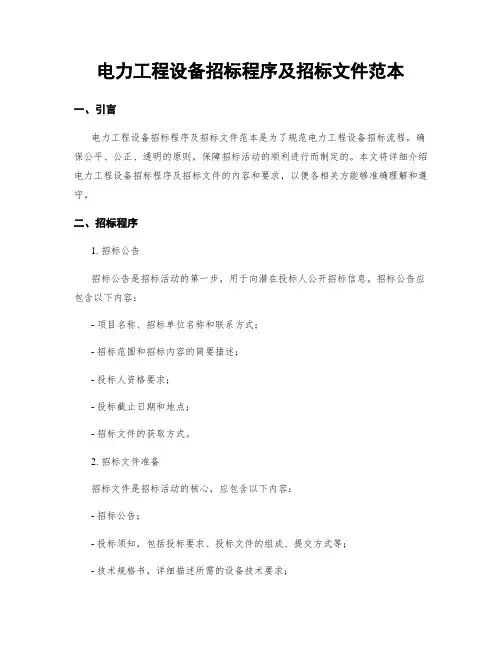 电力工程设备招标程序及招标文件范本

一、引言

电力工程设备招标程序及招标文件范本是为了规范电力工程设备招标流程，确保公平、公正、透明的原则，保障招标活动的顺利进行而制定的。本文将详细介绍电力工程设备招标程序及招标文件的内容和要求，以便各相关方能够准确理解和遵守。

二、招标程序

1. 招标公告

招标公告是招标活动的第一步，用于向潜在投标人公开招标信息。招标公告应包含以下内容：

- 项目名称、招标单位名称和联系方式；

- 招标范围和招标内容的简要描述；

- 投标人资格要求；

- 投标截止日期和地点；

- 招标文件的获取方式。

2. 招标文件准备

招标文件是招标活动的核心，应包含以下内容：

- 招标公告；

- 投标须知，包括投标要求、投标文件的组成、提交方式等；

- 技术规格书，详细描述所需的设备技术要求；